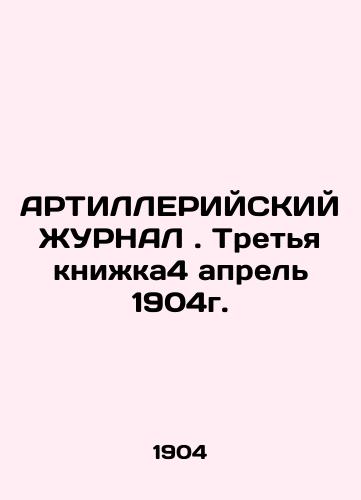 АРТИЛЛЕРИЙСКИЙ ЖУРНАЛ . Третья книжка4 апрель 1904г.

1904